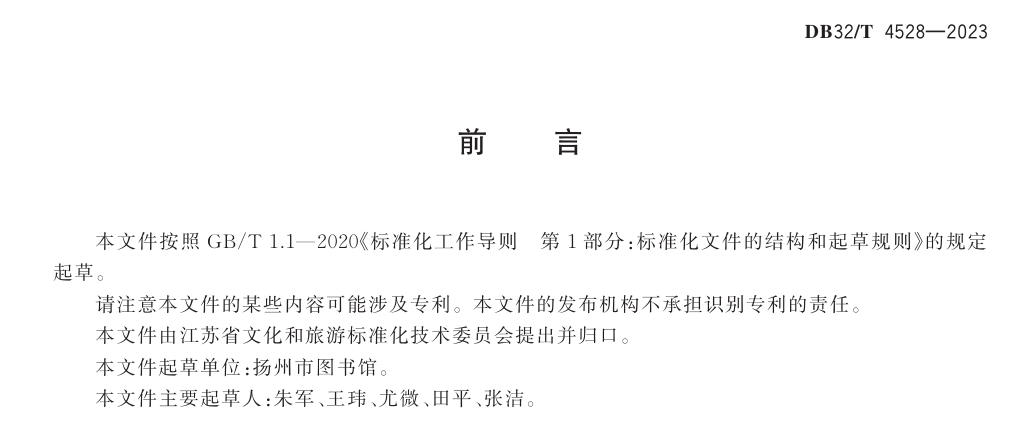 DB32/T 4528—2023

前 言

本文件按照GB/T 1.1—2020《标准化工作导则 第1部分:标准化文件的结构和起草规则》的规定起草。

请注意本文件的某些内容可能涉及专利。本文件的发布机构不承担识别专利的责任。

本文件由江苏省文化和旅游标准化技术委员会提出并归口。

本文件起草单位:扬州市图书馆。

本文件主要起草人:朱军、王玮、尤微、田平、张洁。